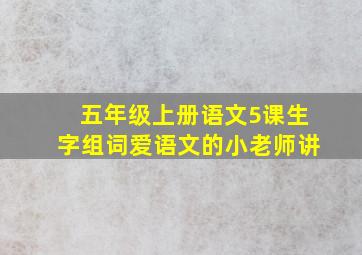 五年级上册语文5课生字组词爱语文的小老师讲